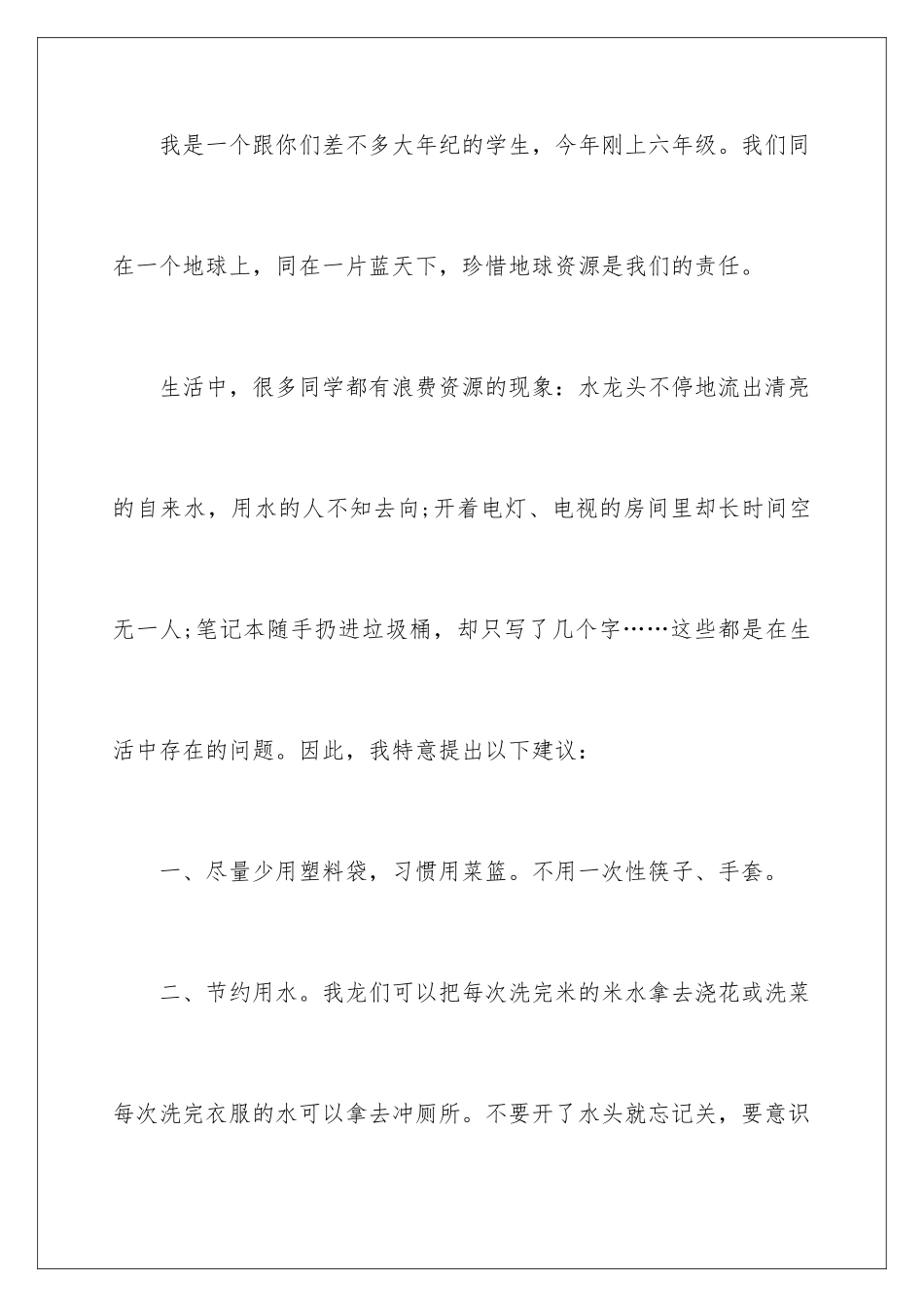 我是一个跟你们差不多大年纪的学生，今年刚上六年级。我们同在一个地球上，同在一片蓝天下，珍惜地球资源是我们的责任。

生活中，很多同学都有浪费资源的现象：水龙头不停地流出清亮的自来水，用水的人不知去向;开着电灯、电视的房间里却长时间空无一人;笔记本随手扔进垃圾桶，却只写了几个字……这些都是在生活中存在的问题。因此，我特意提出以下建议：

一、尽量少用塑料袋，习惯用菜篮。不用一次性筷子、手套。

二、节约用水。我龙们可以把每次洗完米的米水拿去浇花或洗菜每次洗完衣服的水可以拿去冲厕所。不要开了水头就忘记关，要意识